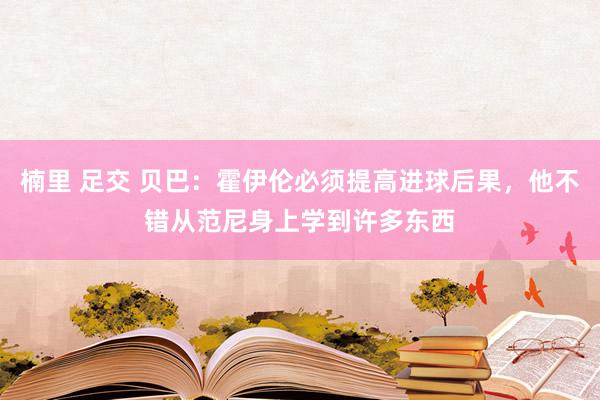 楠里 足交 贝巴：霍伊伦必须提高进球后果，他不错从范尼身上学到许多东西